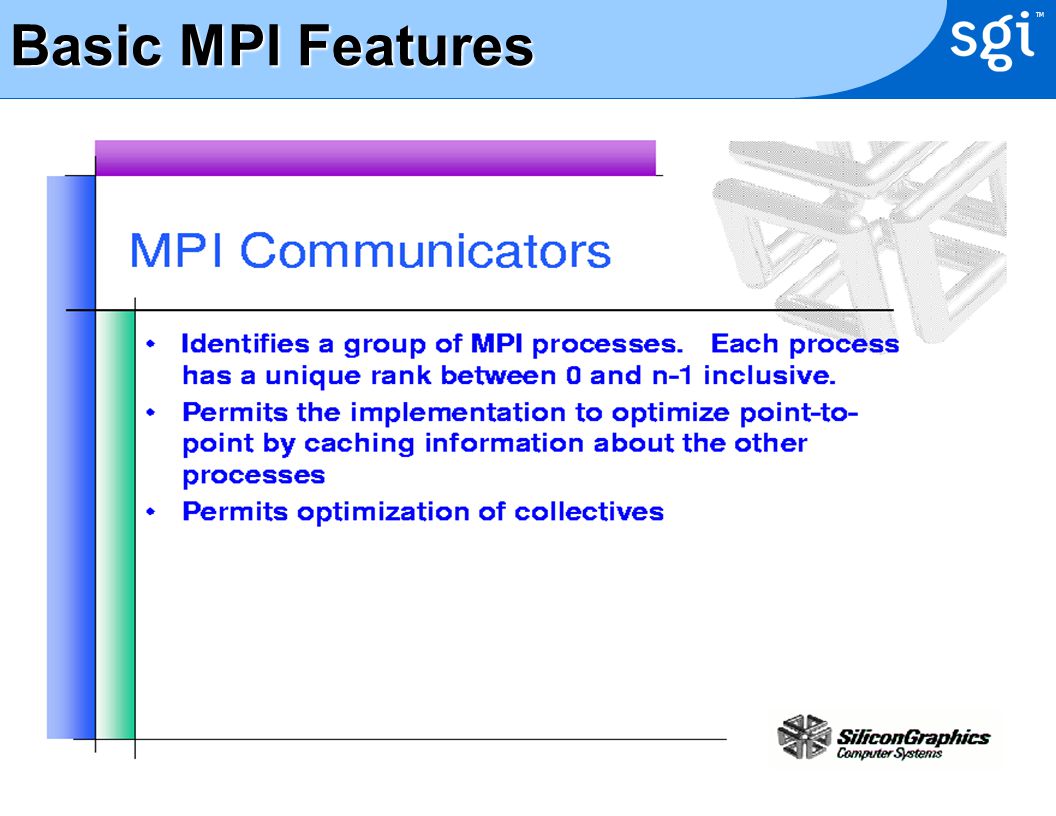 Basic MPI Features

sgi™

MPI Communicators

• Identifies a group of MPI processes. Each process has a unique rank between 0 and n-1 inclusive.
• Permits the implementation to optimize point-to-point by caching information about the other processes
• Permits optimization of collectives

SiliconGraphics
Computer Systems